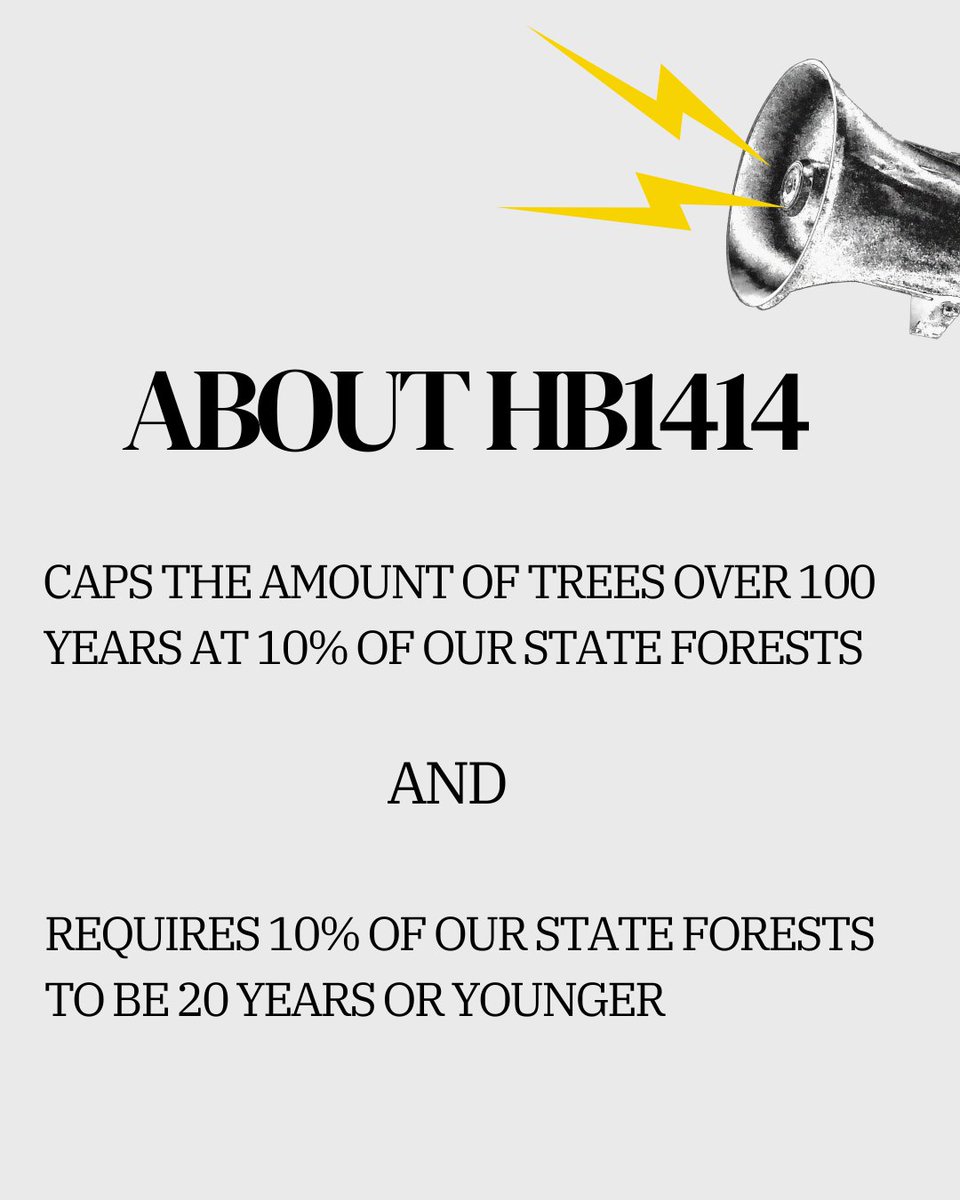 ABOUT HB1414

CAPS THE AMOUNT OF TREES OVER 100 YEARS AT 10% OF OUR STATE FORESTS

AND

REQUIRES 10% OF OUR STATE FORESTS TO BE 20 YEARS OR YOUNGER